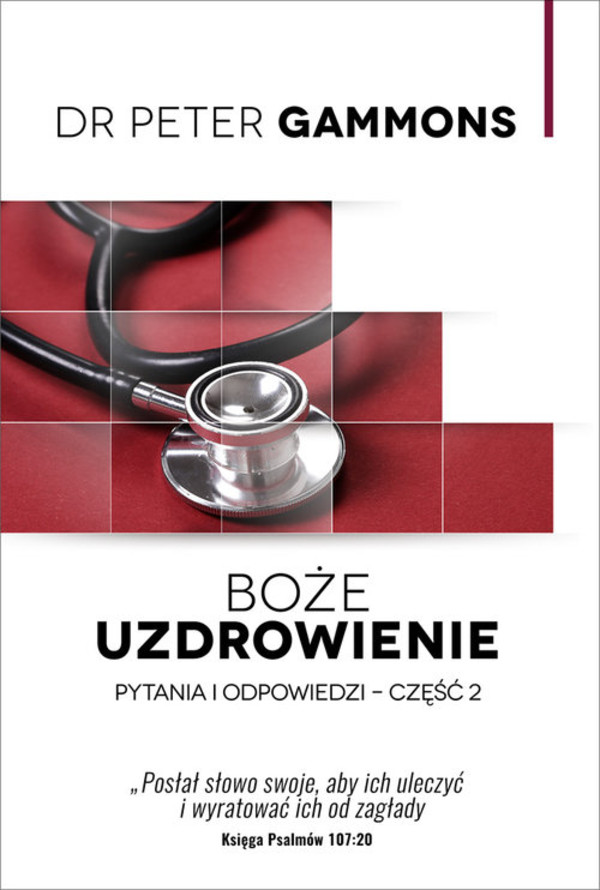 DR PETER GAMMONS

BOŻE
UZDROWIENIE

PYTANIA I ODPOWIEDZI – CZĘŚĆ 2

„Posłał słowo swoje, aby ich uleczyć i wyratować ich od zagłady
Księga Psalmów 107:20